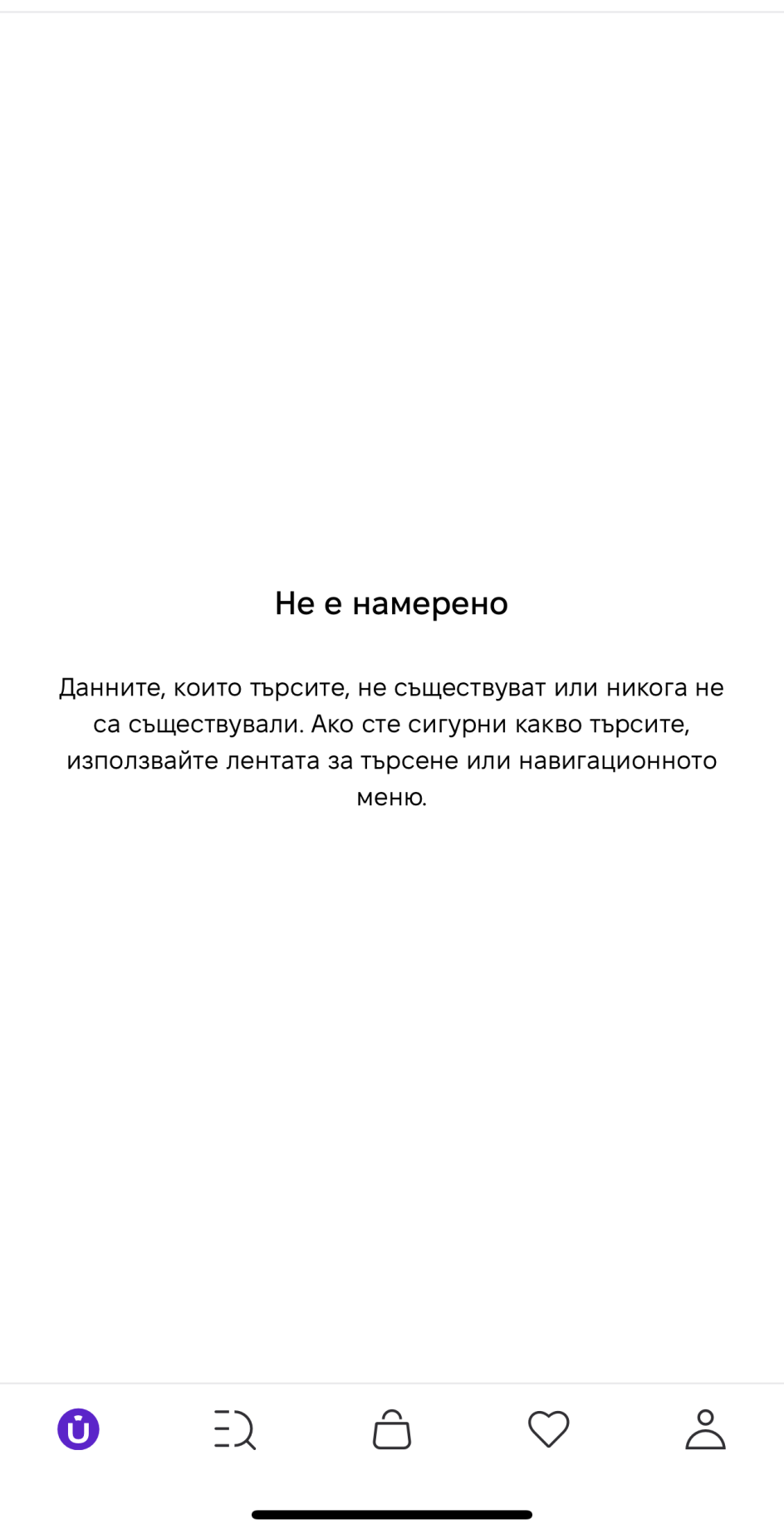 Не е намерено

Данните, които търсите, не съществуват или никога не са съществували. Ако сте сигурни какво търсите, използвайте лентата за търсене или навигационното меню.